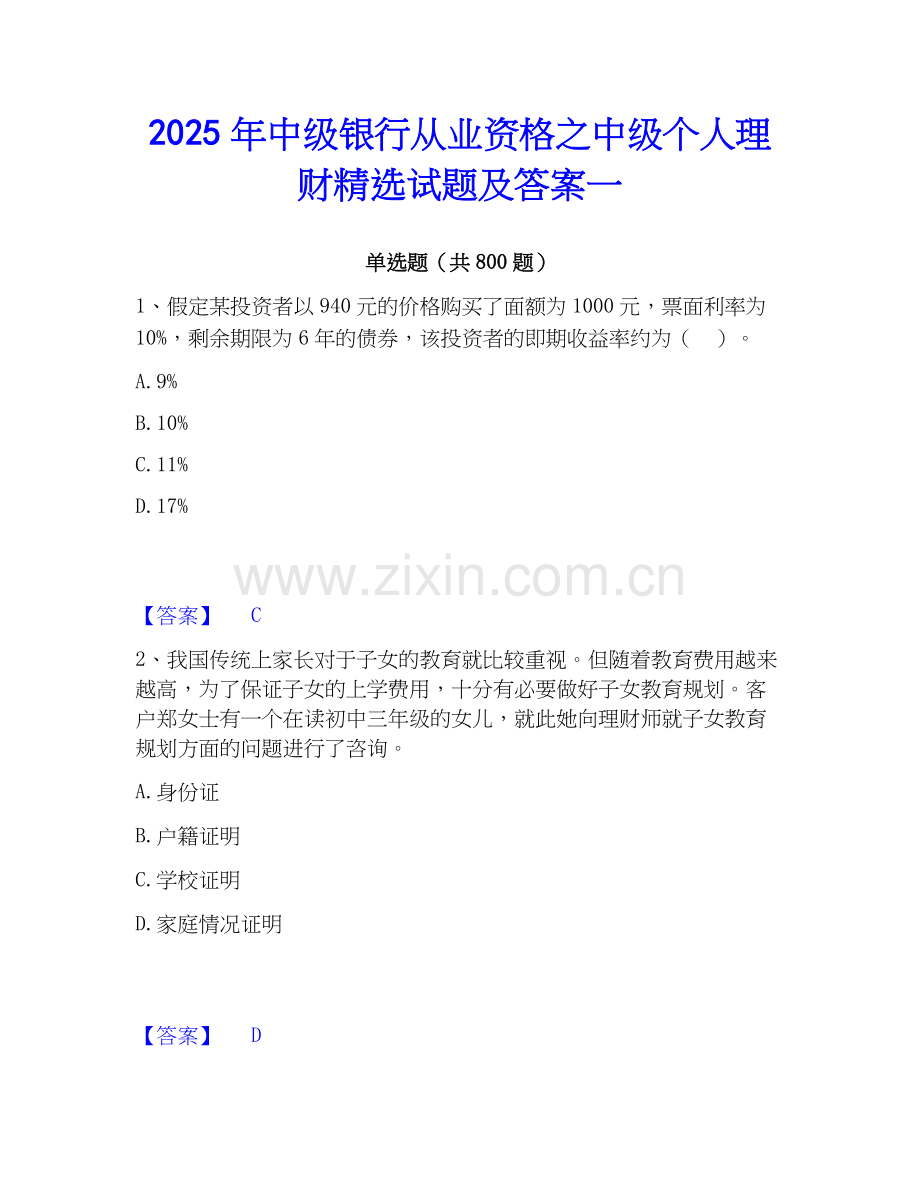 2025 年中级银行从业资格之中级个人理财精选试题及答案一

单选题（共 800 题）

1、假定某投资者以 940 元的价格购买了面额为 1000 元，票面利率为 10%，剩余期限为 6 年的债券，该投资者的即期收益率约为（　）。

A. 9%

B. 10%

C. 11%

D. 17%

www.zixin.com.cn

【答案】　C

2、我国传统上家长对于子女的教育就比较重视。但随着教育费用越来越高，为了保证子女的上学费用，十分有必要做好子女教育规划。客户郑女士有一个在读初中三年级的女儿，就此她向理财师就子女教育规划方面的问题进行了咨询。

A. 身份证

B. 户籍证明

C. 学校证明

D. 家庭情况证明

【答案】　D